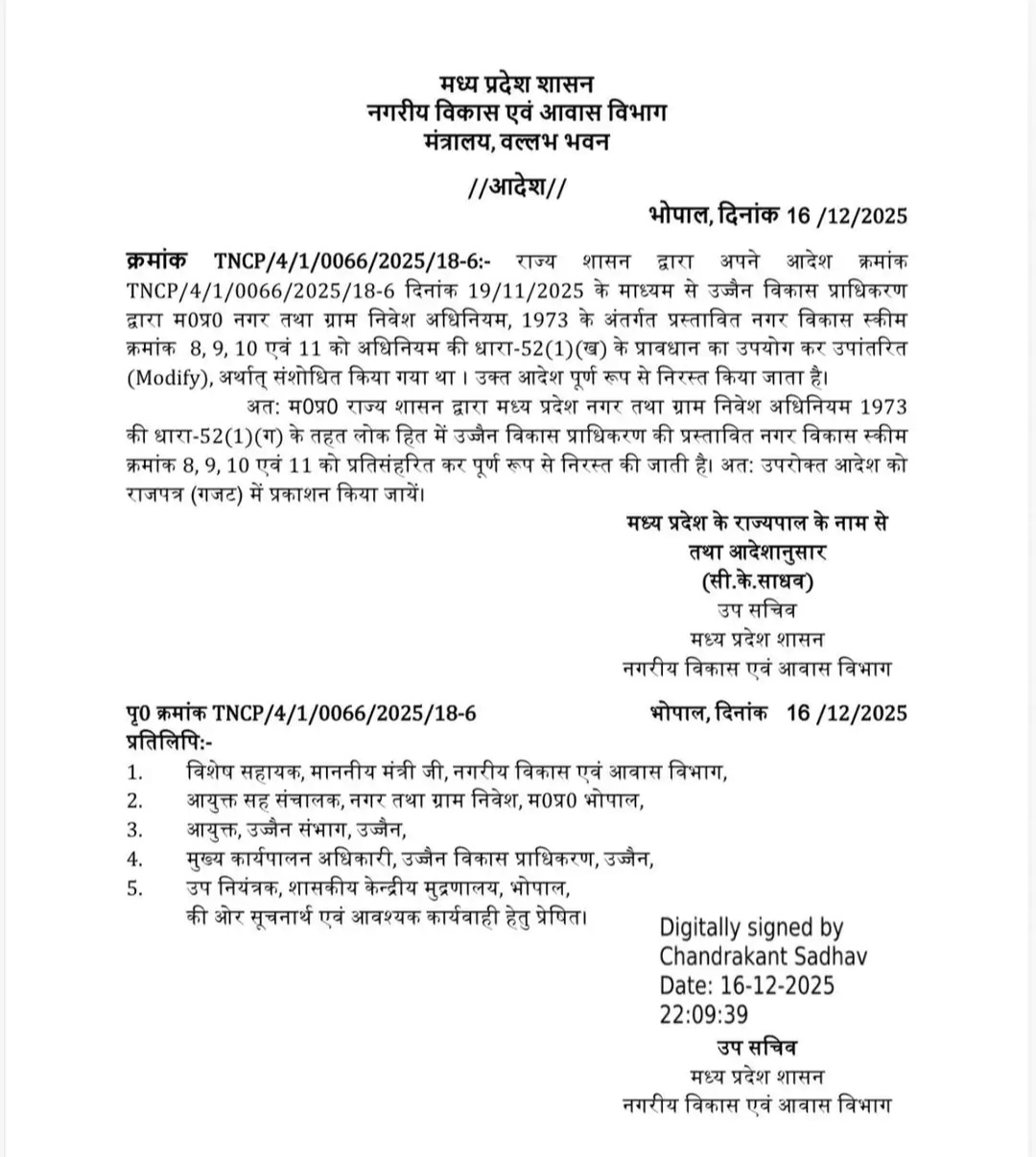 मध्य प्रदेश शासन
नगरीय विकास एवं आवास विभाग
मंत्रालय, वल्लभ भवन

//आदेश//

भोपाल, दिनांक 16 /12/2025

क्रमांक TNCP/4/1/0066/2025/18-6:- राज्य शासन द्वारा अपने आदेश क्रमांक TNCP/4/1/0066/2025/18-6 दिनांक 19/11/2025 के माध्यम से उज्जैन विकास प्राधिकरण द्वारा म0प्र0 नगर तथा ग्राम निवेश अधिनियम, 1973 के अंतर्गत प्रस्तावित नगर विकास स्कीम क्रमांक 8, 9, 10 एवं 11 को अधिनियम की धारा-52(1)(ख) के प्रावधान का उपयोग कर उपांतरित (Modify), अर्थात् संशोधित किया गया था। उक्त आदेश पूर्ण रूप से निरस्त किया जाता है।

अत: म0प्र0 राज्य शासन द्वारा मध्य प्रदेश नगर तथा ग्राम निवेश अधिनियम 1973 की धारा-52(1)(ग) के तहत लोक हित में उज्जैन विकास प्राधिकरण की प्रस्तावित नगर विकास स्कीम क्रमांक 8, 9, 10 एवं 11 को प्रतिसंहरित कर पूर्ण रूप से निरस्त की जाती है। अत: उपरोक्त आदेश को राजपत्र (गजट) में प्रकाशन किया जायें।

मध्य प्रदेश के राज्यपाल के नाम से
तथा आदेशानुसार
(सी.के.साधव)
उप सचिव
मध्य प्रदेश शासन
नगरीय विकास एवं आवास विभाग

पृ0 क्रमांक TNCP/4/1/0066/2025/18-6 भोपाल, दिनांक 16 /12/2025
प्रतिलिपि:-
1. विशेष सहायक, माननीय मंत्री जी, नगरीय विकास एवं आवास विभाग,
2. आयुक्त सह संचालक, नगर तथा ग्राम निवेश, म0प्र0 भोपाल,
3. आयुक्त, उज्जैन संभाग, उज्जैन,
4. मुख्य कार्यपालन अधिकारी, उज्जैन विकास प्राधिकरण, उज्जैन,
5. उप नियंत्रक, शासकीय केन्द्रीय मुद्रणालय, भोपाल,
की ओर सूचनार्थ एवं आवश्यक कार्यवाही हेतु प्रेषित।

Digitally signed by
Chandrakant Sadhav
Date: 16-12-2025
22:09:39
उप सचिव
मध्य प्रदेश शासन
नगरीय विकास एवं आवास विभाग